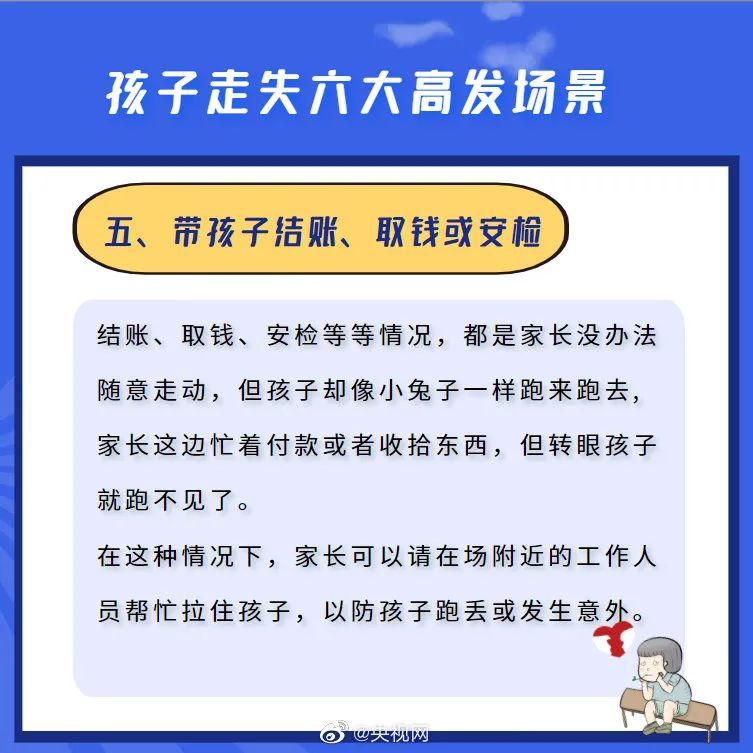 孩子走失六大高发场景

五、带孩子结账、取钱或安检

结账、取钱、安检等等情况，都是家长没办法随意走动，但孩子却像小兔子一样跑来跑去，家长这边忙着付款或者收拾东西，但转眼孩子就跑不见了。

在这种情况下，家长可以请在场附近的工作人员帮忙拉住孩子，以防孩子跑丢或发生意外。

@央视网